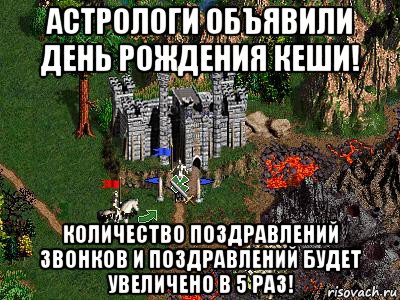 АСТРОЛОГИ ОБЪЯВИЛИ ДЕНЬ РОЖДЕНИЯ КЕШИ!

КОЛИЧЕСТВО ПОЗДРАВЛЕНИЙ ЗВОНКОВ И ПОЗДРАВЛЕНИЙ БУДЕТ УВЕЛИЧЕНО В 5 РАЗ!

risovach.ru